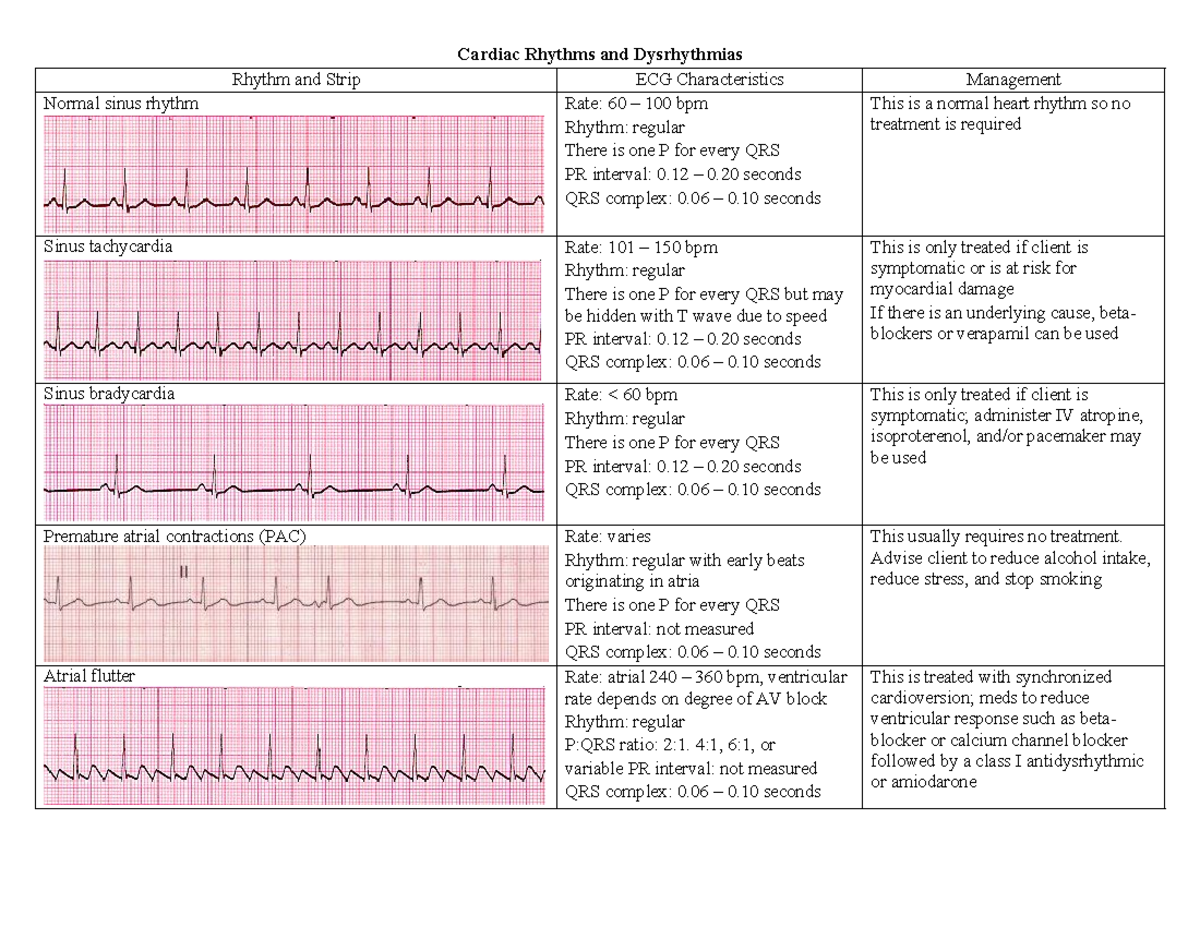 Cardiac Rhythms and Dysrhythmias

| Rhythm and Strip | ECG Characteristics | Management |
|---|---|---|
| Normal sinus rhythm | Rate: 60 – 100 bpm Rhythm: regular There is one P for every QRS PR interval: 0.12 – 0.20 seconds QRS complex: 0.06 – 0.10 seconds | This is a normal heart rhythm so no treatment is required |
| Sinus tachycardia | Rate: 101 – 150 bpm Rhythm: regular There is one P for every QRS but may be hidden with T wave due to speed PR interval: 0.12 – 0.20 seconds QRS complex: 0.06 – 0.10 seconds | This is only treated if client is symptomatic or is at risk for myocardial damage If there is an underlying cause, beta-blockers or verapamil can be used |
| Sinus bradycardia | Rate: < 60 bpm Rhythm: regular There is one P for every QRS PR interval: 0.12 – 0.20 seconds QRS complex: 0.06 – 0.10 seconds | This is only treated if client is symptomatic; administer IV atropine, isoproterenol, and/or pacemaker may be used |
| Premature atrial contractions (PAC) II | Rate: varies Rhythm: regular with early beats originating in atria There is one P for every QRS PR interval: not measured QRS complex: 0.06 – 0.10 seconds | This usually requires no treatment. Advise client to reduce alcohol intake, reduce stress, and stop smoking |
| Atrial flutter | Rate: atrial 240 – 360 bpm, ventricular rate depends on degree of AV block Rhythm: regular P:QRS ratio: 2:1. 4:1, 6:1, or variable PR interval: not measured QRS complex: 0.06 – 0.10 seconds | This is treated with synchronized cardioversion; meds to reduce ventricular response such as beta-blocker or calcium channel blocker followed by a class I antidysrhythmic or amiodarone |